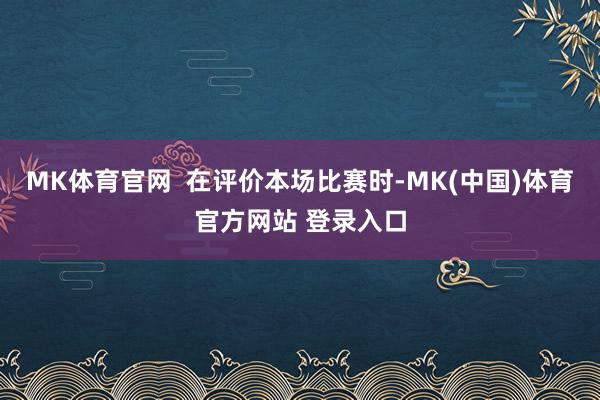 MK体育官网  在评价本场比赛时-MK(中国)体育官方网站 登录入口